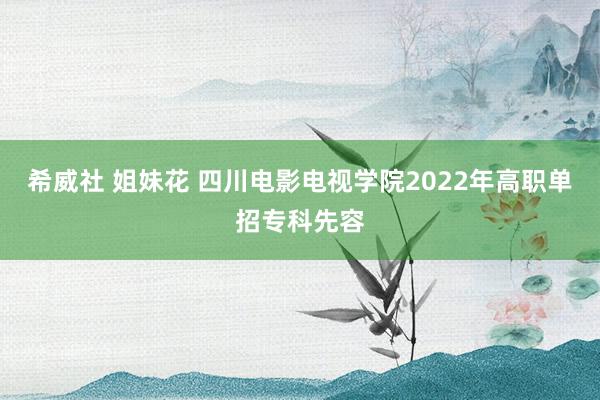 希威社 姐妹花 四川电影电视学院2022年高职单招专科先容